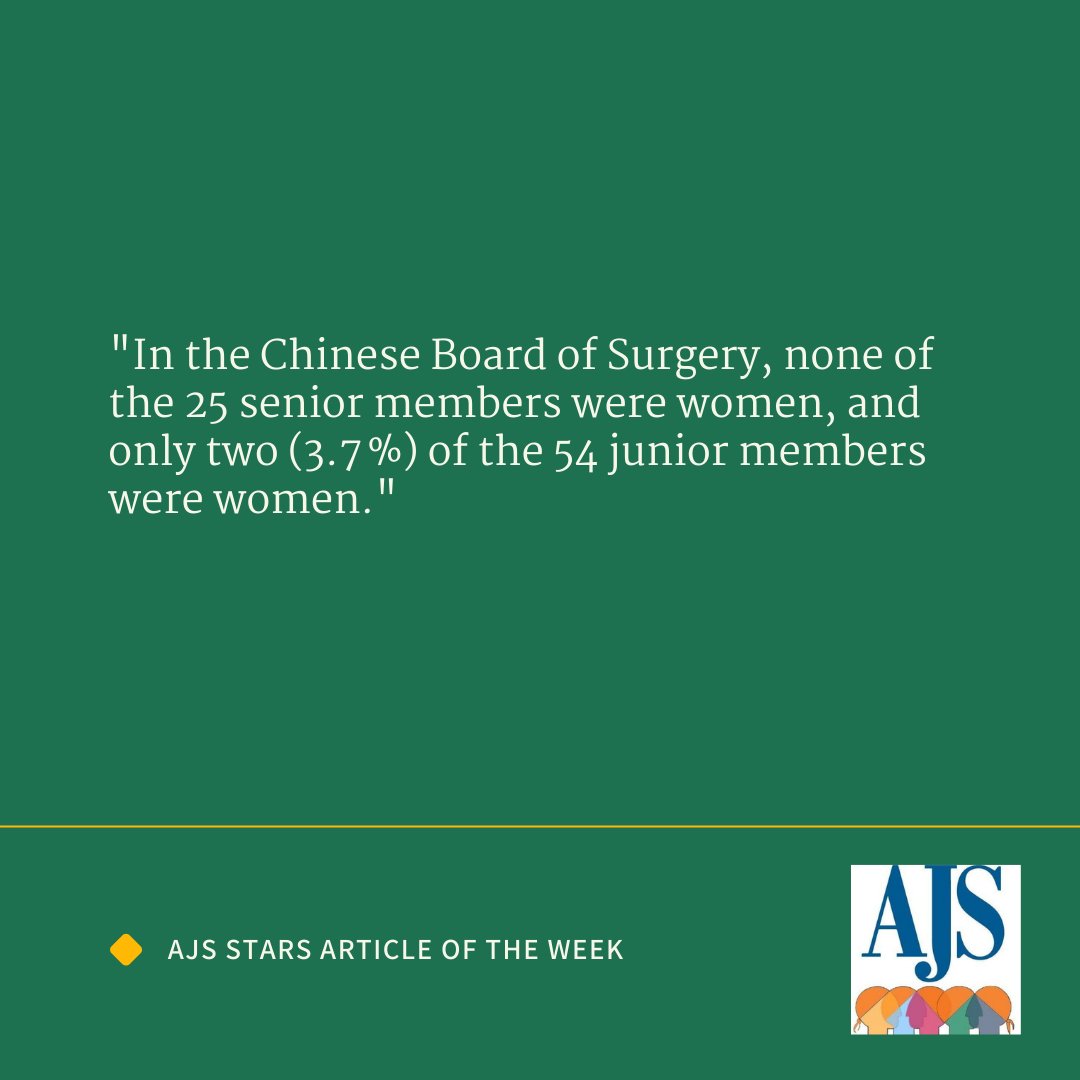 "In the Chinese Board of Surgery, none of the 25 senior members were women, and only two (3.7%) of the 54 junior members were women."

AJS STARS ARTICLE OF THE WEEK

AJS